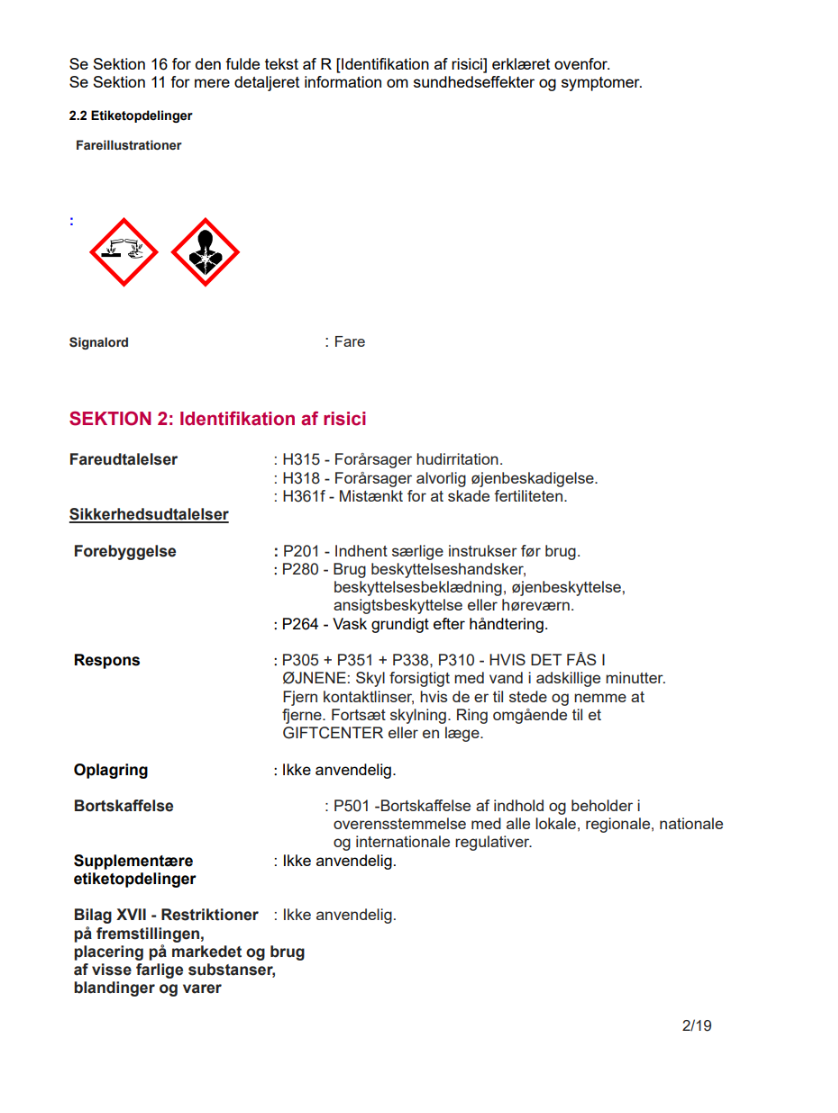 Se Sektion 16 for den fulde tekst af R [Identifikation af risici] erklæret ovenfor.
Se Sektion 11 for mere detaljeret information om sundhedseffekter og symptomer.

2.2 Etiketopdelinger

Fareillustrationer

:

Signalord : Fare

SEKTION 2: Identifikation af risici

Fareudtalelser : H315 - Forårsager hudirritation.
: H318 - Forårsager alvorlig øjenbeskadigelse.
: H361f - Mistænkt for at skade fertiliteten.

Sikkerhedsudtalelser

Forebyggelse : P201 - Indhent særlige instrukser før brug.
: P280 - Brug beskyttelseshandsker, beskyttelsesbeklædning, øjenbeskyttelse, ansigtsbeskyttelse eller høreværn.
: P264 - Vask grundigt efter håndtering.

Respons : P305 + P351 + P338, P310 - HVIS DET FÅS I ØJNENE: Skyl forsigtigt med vand i adskillige minutter. Fjern kontaktlinser, hvis de er til stede og nemme at fjerne. Fortsæt skylning. Ring omgående til et GIFTCENTER eller en læge.

Oplagring : Ikke anvendelig.

Bortskaffelse : P501 -Bortskaffelse af indhold og beholder i overensstemmelse med alle lokale, regionale, nationale og internationale regulativer.

Supplementære etiketopdelinger : Ikke anvendelig.

Bilag XVII - Restriktioner på fremstillingen, placering på markedet og brug af visse farlige substanser, blandinger og varer : Ikke anvendelig.

2/19